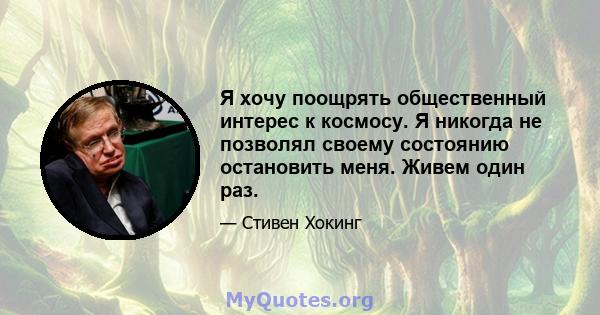 Я хочу поощрять общественный интерес к космосу. Я никогда не позволял своему состоянию остановить меня. Живем один раз.

— Стивен Хокинг

MyQuotes.org